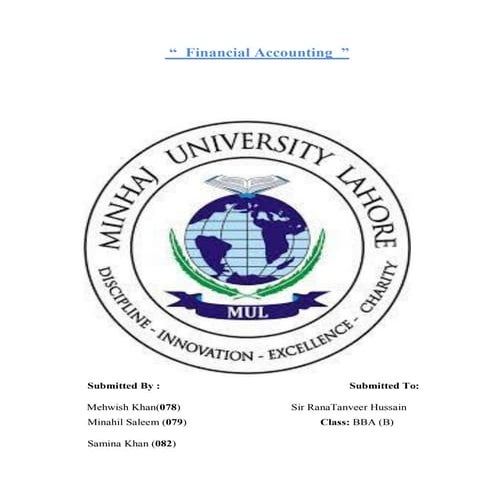 " Financial Accounting "

MINHAJ UNIVERSITY LAHORE

MUL

DISCIPLINE - INNOVATION - EXCELLENCE - CHARITY

Submitted By :

Mehwish Khan(078)
Minahil Saleem (079)

Samina Khan (082)

Submitted To:

Sir RanaTanveer Hussain
Class: BBA (B)